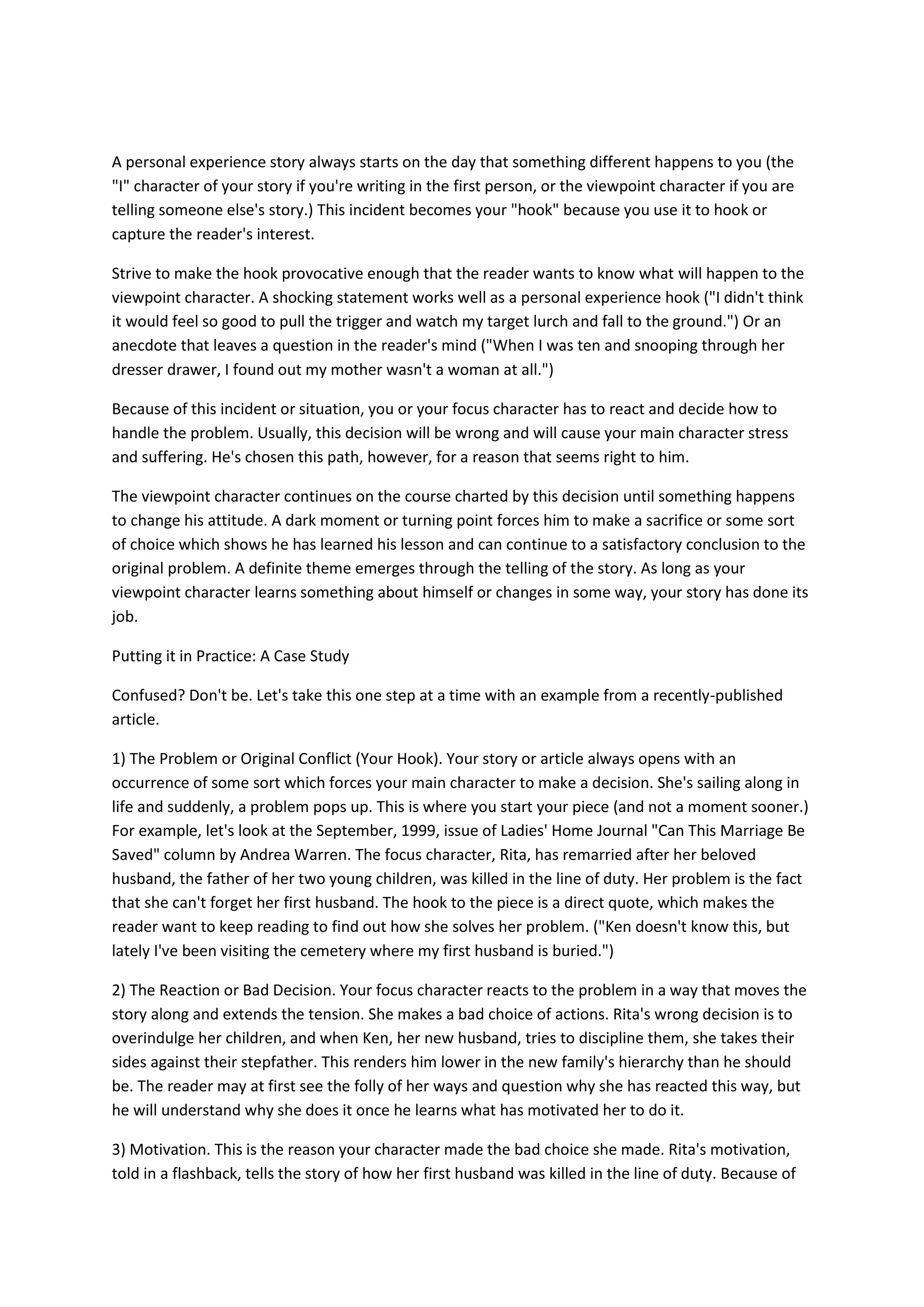 A personal experience story always starts on the day that something different happens to you (the "I" character of your story if you're writing in the first person, or the viewpoint character if you are telling someone else's story.) This incident becomes your "hook" because you use it to hook or capture the reader's interest.

Strive to make the hook provocative enough that the reader wants to know what will happen to the viewpoint character. A shocking statement works well as a personal experience hook ("I didn't think it would feel so good to pull the trigger and watch my target lurch and fall to the ground.") Or an anecdote that leaves a question in the reader's mind ("When I was ten and snooping through her dresser drawer, I found out my mother wasn't a woman at all.")

Because of this incident or situation, you or your focus character has to react and decide how to handle the problem. Usually, this decision will be wrong and will cause your main character stress and suffering. He's chosen this path, however, for a reason that seems right to him.

The viewpoint character continues on the course charted by this decision until something happens to change his attitude. A dark moment or turning point forces him to make a sacrifice or some sort of choice which shows he has learned his lesson and can continue to a satisfactory conclusion to the original problem. A definite theme emerges through the telling of the story. As long as your viewpoint character learns something about himself or changes in some way, your story has done its job.

Putting it in Practice: A Case Study

Confused? Don't be. Let's take this one step at a time with an example from a recently-published article.

1) The Problem or Original Conflict (Your Hook). Your story or article always opens with an occurrence of some sort which forces your main character to make a decision. She's sailing along in life and suddenly, a problem pops up. This is where you start your piece (and not a moment sooner.) For example, let's look at the September, 1999, issue of Ladies' Home Journal "Can This Marriage Be Saved" column by Andrea Warren. The focus character, Rita, has remarried after her beloved husband, the father of her two young children, was killed in the line of duty. Her problem is the fact that she can't forget her first husband. The hook to the piece is a direct quote, which makes the reader want to keep reading to find out how she solves her problem. ("Ken doesn't know this, but lately I've been visiting the cemetery where my first husband is buried.")

2) The Reaction or Bad Decision. Your focus character reacts to the problem in a way that moves the story along and extends the tension. She makes a bad choice of actions. Rita's wrong decision is to overindulge her children, and when Ken, her new husband, tries to discipline them, she takes their sides against their stepfather. This renders him lower in the new family's hierarchy than he should be. The reader may at first see the folly of her ways and question why she has reacted this way, but he will understand why she does it once he learns what has motivated her to do it.

3) Motivation. This is the reason your character made the bad choice she made. Rita's motivation, told in a flashback, tells the story of how her first husband was killed in the line of duty. Because of